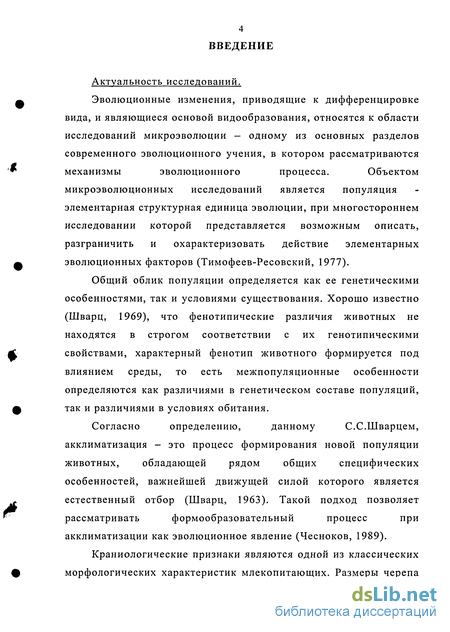 4
ВВЕДЕНИЕ

Актуальность исследований.

Эволюционные изменения, приводящие к дифференцировке вида, и являющиеся основой видообразования, относятся к области исследований микроэволюции – одному из основных разделов современного эволюционного учения, в котором рассматриваются механизмы эволюционного процесса. Объектом микроэволюционных исследований является популяция - элементарная структурная единица эволюции, при многостороннем исследовании которой представляется возможным описать, разграничить и охарактеризовать действие элементарных эволюционных факторов (Тимофеев-Ресовский, 1977).

Общий облик популяции определяется как ее генетическими особенностями, так и условиями существования. Хорошо известно (Шварц, 1969), что фенотипические различия животных не находятся в строгом соответствии с их генотипическими свойствами, характерный фенотип животного формируется под влиянием среды, то есть межпопуляционные особенности определяются как различиями в генетическом составе популяций, так и различиями в условиях обитания.

Согласно определению, данному С.С.Шварцем, акклиматизация – это процесс формирования новой популяции животных, обладающей рядом общих специфических особенностей, важнейшей движущей силой которого является естественный отбор (Шварц, 1963). Такой подход позволяет рассматривать формообразовательный процесс при акклиматизации как эволюционное явление (Чесноков, 1989).

Краниологические признаки являются одной из классических морфологических характеристик млекопитающих. Размеры черепа

dsLib.net
библиотека диссертаций